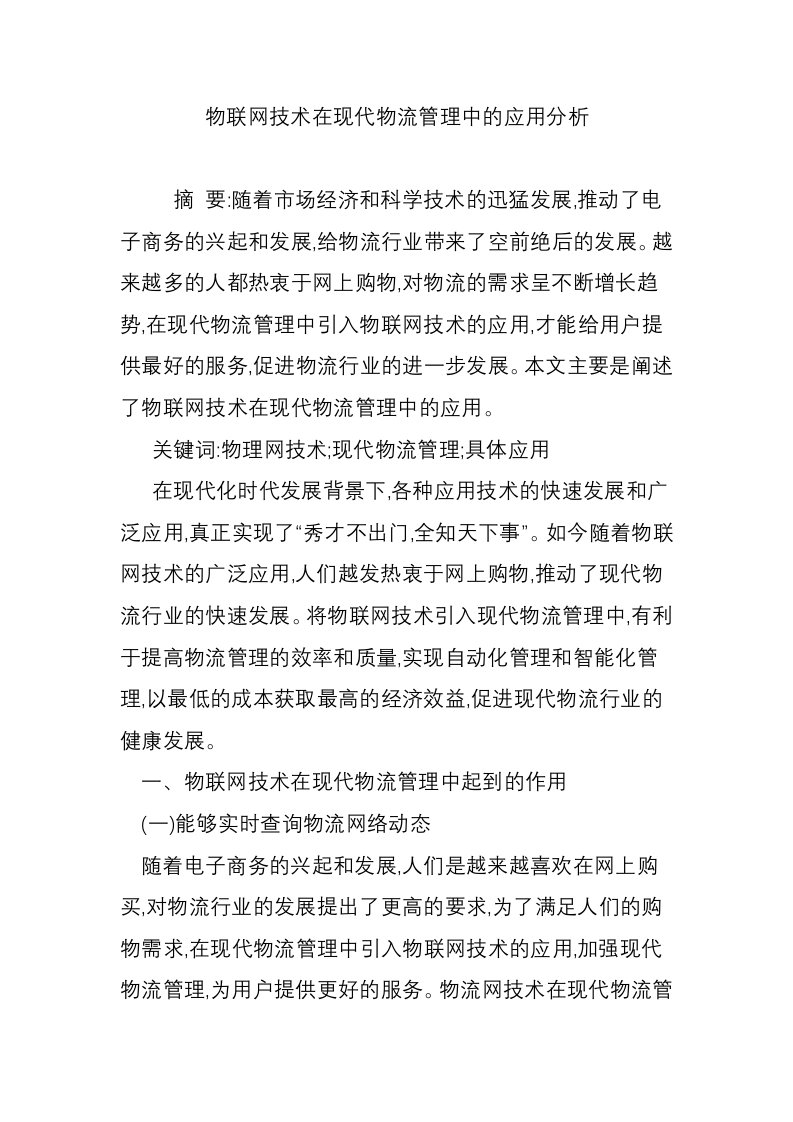 物联网技术在现代物流管理中的应用分析

摘 要:随着市场经济和科学技术的迅猛发展,推动了电子商务的兴起和发展,给物流行业带来了空前绝后的发展。越来越多的人都热衷于网上购物,对物流的需求呈不断增长趋势,在现代物流管理中引入物联网技术的应用,才能给用户提供最好的服务,促进物流行业的进一步发展。本文主要是阐述了物联网技术在现代物流管理中的应用。

关键词:物理网技术;现代物流管理;具体应用

在现代化时代发展背景下,各种应用技术的快速发展和广泛应用,真正实现了“秀才不出门,全知天下事”。如今随着物联网技术的广泛应用,人们越发热衷于网上购物,推动了现代物流行业的快速发展。将物联网技术引入现代物流管理中,有利于提高物流管理的效率和质量,实现自动化管理和智能化管理,以最低的成本获取最高的经济效益,促进现代物流行业的健康发展。

一、物联网技术在现代物流管理中起到的作用

(一)能够实时查询物流网络动态

随着电子商务的兴起和发展,人们是越来越喜欢在网上购买,对物流行业的发展提出了更高的要求,为了满足人们的购物需求,在现代物流管理中引入物联网技术的应用,加强现代物流管理,为用户提供更好的服务。物流网技术在现代物流管